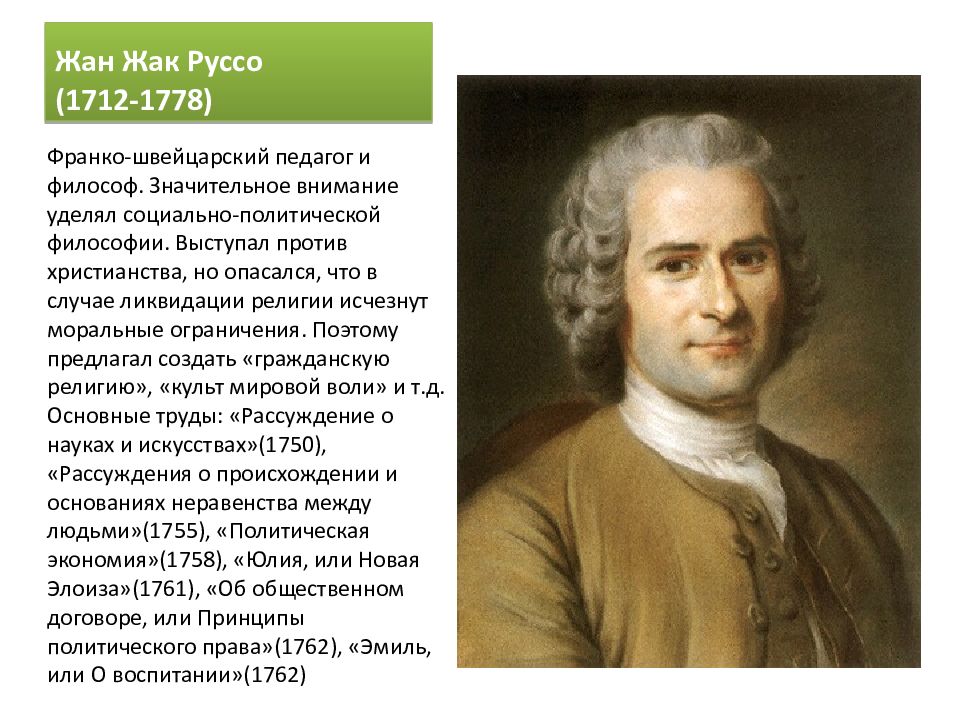 Жан Жак Руссо
(1712-1778)

Франко-швейцарский педагог и философ. Значительное внимание уделял социально-политической философии. Выступал против христианства, но опасался, что в случае ликвидации религии исчезнут моральные ограничения. Поэтому предлагал создать «гражданскую религию», «культ мировой воли» и т.д. Основные труды: «Рассуждение о науках и искусствах»(1750), «Рассуждения о происхождении и основаниях неравенства между людьми»(1755), «Политическая экономия»(1758), «Юлия, или Новая Элоиза»(1761), «Об общественном договоре, или Принципы политического права»(1762), «Эмиль, или О воспитании»(1762)